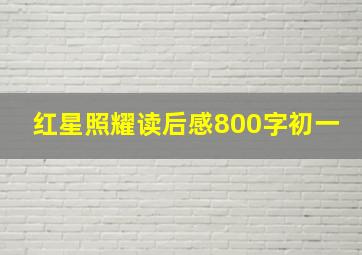 红星照耀读后感800字初一